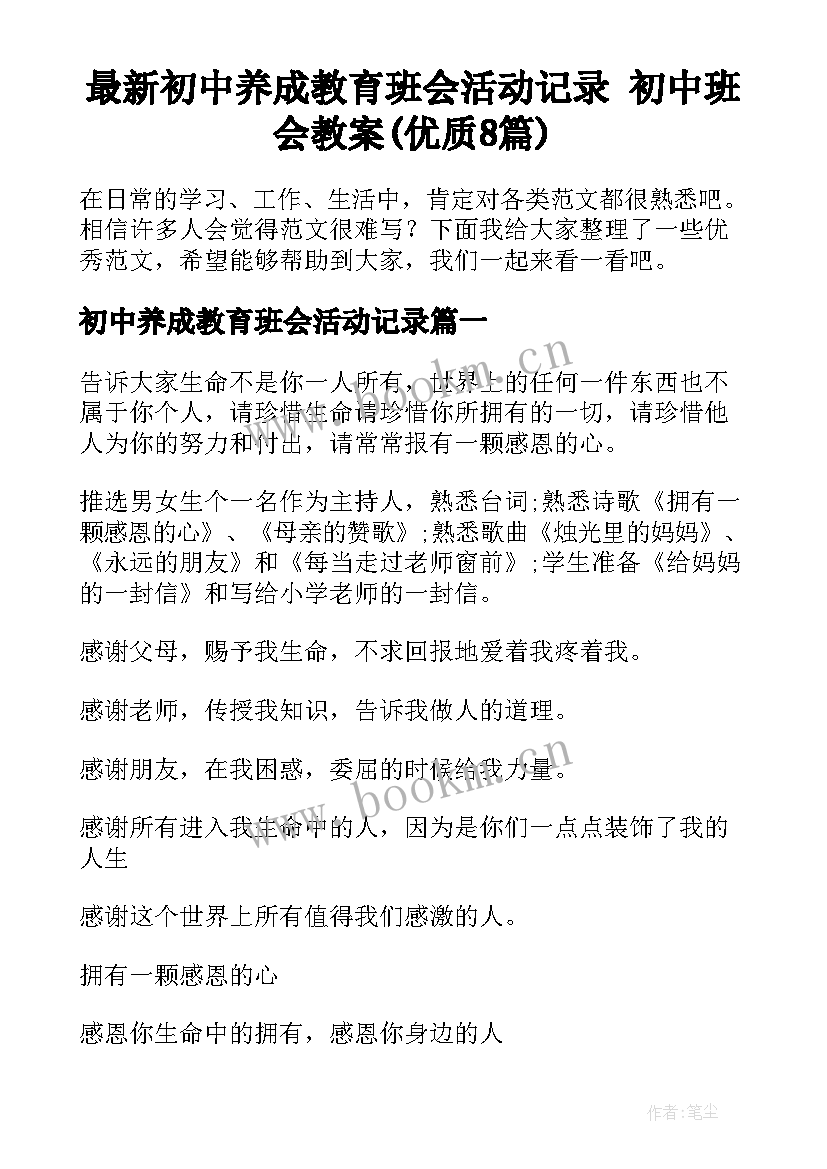 最新初中养成教育班会活动记录 初中班会教案(优质8篇)

在日常的学习、工作、生活中，肯定对各类范文都很熟悉吧。相信许多人会觉得范文很难写？下面我给大家整理了一些优秀范文，希望能够帮助到大家，我们一起来看一看吧。

初中养成教育班会活动记录篇一

告诉大家生命不是你一人所有，世界上的任何一件东西也不属于你个人，请珍惜生命请珍惜你所拥有的一切，请珍惜他人为你的努力和付出，请常常报有一颗感恩的心。

推选男女生个一名作为主持人，熟悉台词;熟悉诗歌《拥有一颗感恩的心》、《母亲的赞歌》;熟悉歌曲《烛光里的妈妈》、《永远的朋友》和《每当走过老师窗前》;学生准备《给妈妈的一封信》和写给小学老师的一封信。

感谢父母，赐予我生命，不求回报地爱着我疼着我。

感谢老师，传授我知识，告诉我做人的道理。

感谢朋友，在我困惑，委屈的时候给我力量。

感谢所有进入我生命中的人，因为是你们一点点装饰了我的人生

感谢这个世界上所有值得我们感激的人。

拥有一颗感恩的心

感恩你生命中的拥有，感恩你身边的人

www.bookm.cn

www.bookm.cn

作者：笔尘